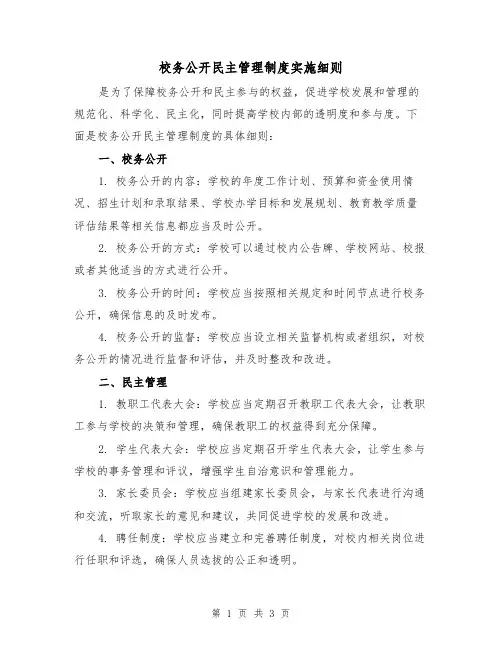 校务公开民主管理制度实施细则

是为了保障校务公开和民主参与的权益，促进学校发展和管理的规范化、科学化、民主化，同时提高学校内部的透明度和参与度。下面是校务公开民主管理制度的具体细则：

一、校务公开

1. 校务公开的内容：学校的年度工作计划、预算和资金使用情况、招生计划和录取结果、学校办学目标和发展规划、教育教学质量评估结果等相关信息都应当及时公开。

2. 校务公开的方式：学校可以通过校内公告牌、学校网站、校报或者其他适当的方式进行公开。

3. 校务公开的时间：学校应当按照相关规定和时间节点进行校务公开，确保信息的及时发布。

4. 校务公开的监督：学校应当设立相关监督机构或者组织，对校务公开的情况进行监督和评估，并及时整改和改进。

二、民主管理

1. 教职工代表大会：学校应当定期召开教职工代表大会，让教职工参与学校的决策和管理，确保教职工的权益得到充分保障。

2. 学生代表大会：学校应当定期召开学生代表大会，让学生参与学校的事务管理和评议，增强学生自治意识和管理能力。

3. 家长委员会：学校应当组建家长委员会，与家长代表进行沟通和交流，听取家长的意见和建议，共同促进学校的发展和改进。

4. 聘任制度：学校应当建立和完善聘任制度，对校内相关岗位进行任职和评选，确保人员选拔的公正和透明。

第 1 页 共 3 页